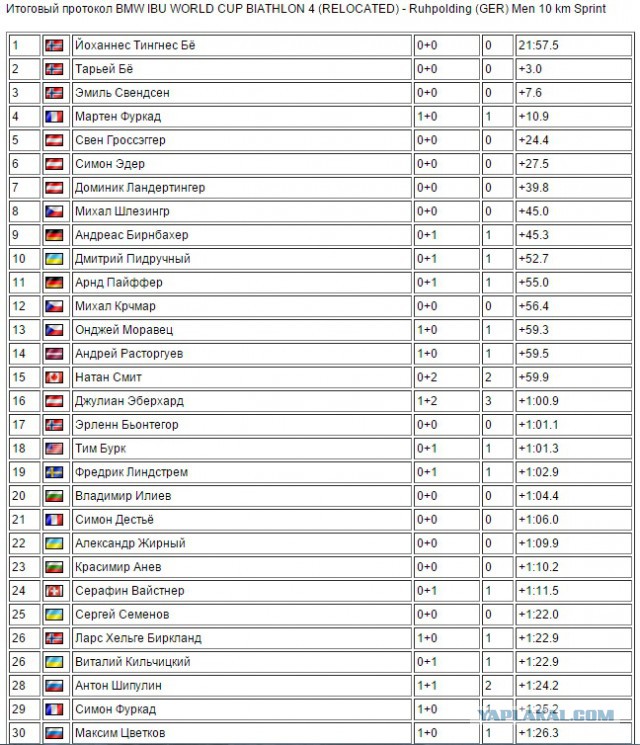 Итоговый протокол BMW IBU WORLD CUP BIATHLON 4 (RELOCATED) - Ruhpolding (GER) Men 10 km Sprint

| | | | | | |
|---|---|---|---|---|---|
| 1 | | Йоханнес Тингнес Бё | 0+0 | 0 | 21:57.5 |
| 2 | | Тарьей Бё | 0+0 | 0 | +3.0 |
| 3 | | Эмиль Свендсен | 0+0 | 0 | +7.6 |
| 4 | | Мартен Фуркад | 1+0 | 1 | +10.9 |
| 5 | | Свен Гроссэггер | 0+0 | 0 | +24.4 |
| 6 | | Симон Эдер | 0+0 | 0 | +27.5 |
| 7 | | Доминик Ландертингер | 0+0 | 0 | +39.8 |
| 8 | | Михал Шлезингр | 0+0 | 0 | +45.0 |
| 9 | | Андреас Бирнбахер | 0+1 | 1 | +45.3 |
| 10 | | Дмитрий Пидручный | 0+1 | 1 | +52.7 |
| 11 | | Арнд Пайффер | 0+1 | 1 | +55.0 |
| 12 | | Михал Крчмар | 0+0 | 0 | +56.4 |
| 13 | | Онджей Моравец | 1+0 | 1 | +59.3 |
| 14 | | Андрей Расторгуев | 1+0 | 1 | +59.5 |
| 15 | | Натан Смит | 0+2 | 2 | +59.9 |
| 16 | | Джулиан Эберхард | 1+2 | 3 | +1:00.9 |
| 17 | | Эрленн Бьонтегор | 0+0 | 0 | +1:01.1 |
| 18 | | Тим Бурк | 0+1 | 1 | +1:01.3 |
| 19 | | Фредрик Линдстрем | 0+1 | 1 | +1:02.9 |
| 20 | | Владимир Илиев | 0+0 | 0 | +1:04.4 |
| 21 | | Симон Дестьё | 0+0 | 0 | +1:06.0 |
| 22 | | Александр Жирный | 0+0 | 0 | +1:09.9 |
| 23 | | Красимир Анев | 0+0 | 0 | +1:10.2 |
| 24 | | Серафин Вайстнер | 0+1 | 1 | +1:11.5 |
| 25 | | Сергей Семенов | 0+0 | 0 | +1:22.0 |
| 26 | | Ларс Хельге Биркланд | 1+0 | 1 | +1:22.9 |
| 26 | | Виталий Кильчицкий | 0+1 | 1 | +1:22.9 |
| 28 | | Антон Шипулин | 1+1 | 2 | +1:24.2 |
| 29 | | Симон Фуркад | 1+0 | 1 | +1:25.2 |
| 30 | | Максим Цветков | 1+0 | 1 | +1:26.3 |

YAPLAKAL.COM